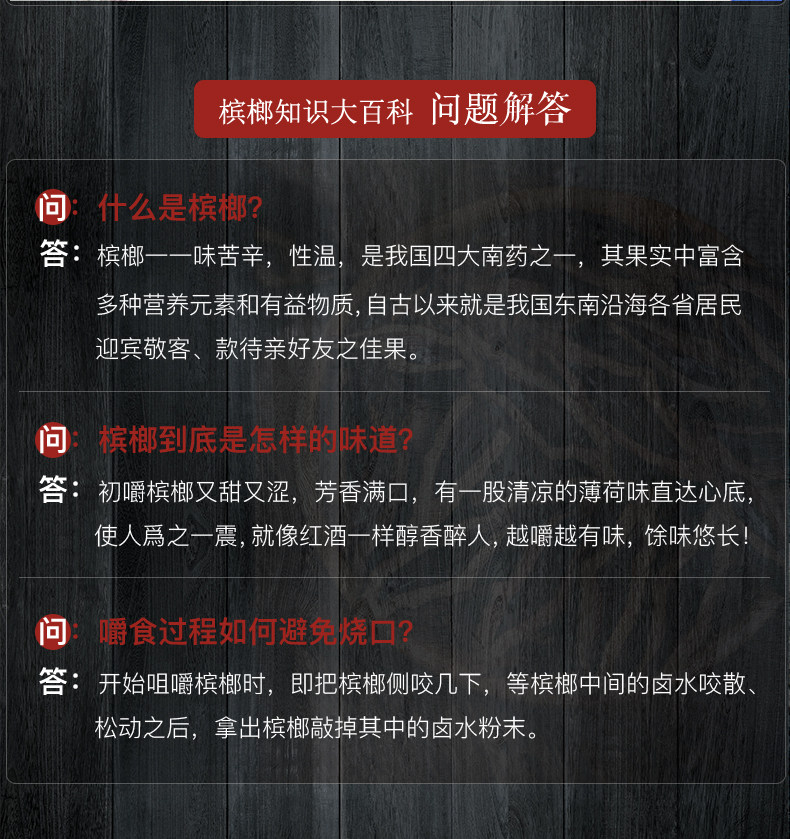 槟榔知识大百科 问题解答

问：什么是槟榔?

答：槟榔一一味苦辛，性温，是我国四大南药之一，其果实中富含多种营养元素和有益物质,自古以来就是我国东南沿海各省居民迎宾敬客、款待亲好友之佳果。

问：槟榔到底是怎样的味道?

答：初嚼槟榔又甜又涩，芳香满口，有一股清凉的薄荷味直达心底，使人爲之一震,就像红酒一样醇香醉人,越嚼越有味，馀味悠长!

问：嚼食过程如何避免烧口?

答：开始咀嚼槟榔时，即把槟榔侧咬几下，等槟榔中间的卤水咬散、松动之后，拿出槟榔敲掉其中的卤水粉末。